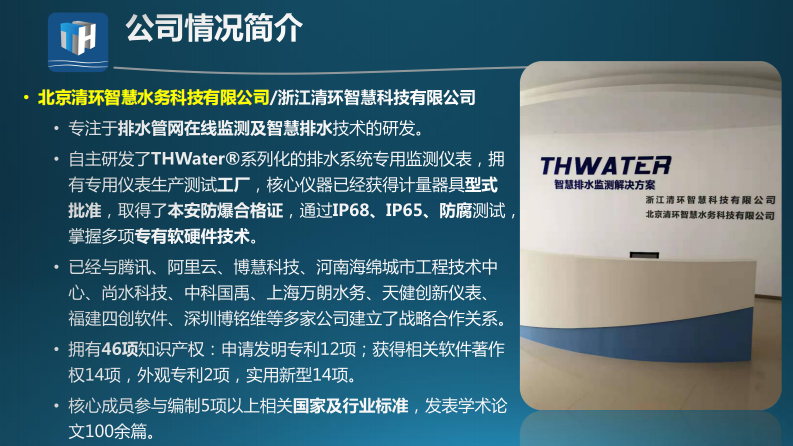 TH

公司情况简介

• 北京清环智慧水务科技有限公司/浙江清环智慧科技有限公司

• 专注于排水管网在线监测及智慧排水技术的研发。

• 自主研发了THWater®系列化的排水系统专用监测仪表，拥有专用仪表生产测试工厂，核心仪器已经获得计量器具型式批准，取得了本安防爆合格证，通过IP68、IP65、防腐测试，掌握多项专有软硬件技术。

• 已经与腾讯、阿里云、博慧科技、河南海绵城市工程技术中心、尚水科技、中科国禹、上海万朗水务、天健创新仪表、福建四创软件、深圳博铭维等多家公司建立了战略合作关系。

• 拥有46项知识产权：申请发明专利12项；获得相关软件著作权14项，外观专利2项，实用新型14项。

• 核心成员参与编制5项以上相关国家及行业标准，发表学术论文100余篇。

THWATER
智慧排水监测解决方案
浙江清环智慧科技有限公司
北京清环智慧水务科技有限公司